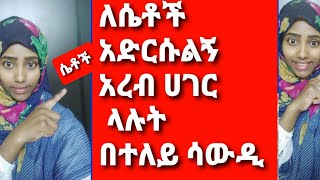 ሴቶች

ለሴቶች
አድርሱልኝ
አረብ ሀገር
ላሉት
በተለይ ሳውዲ